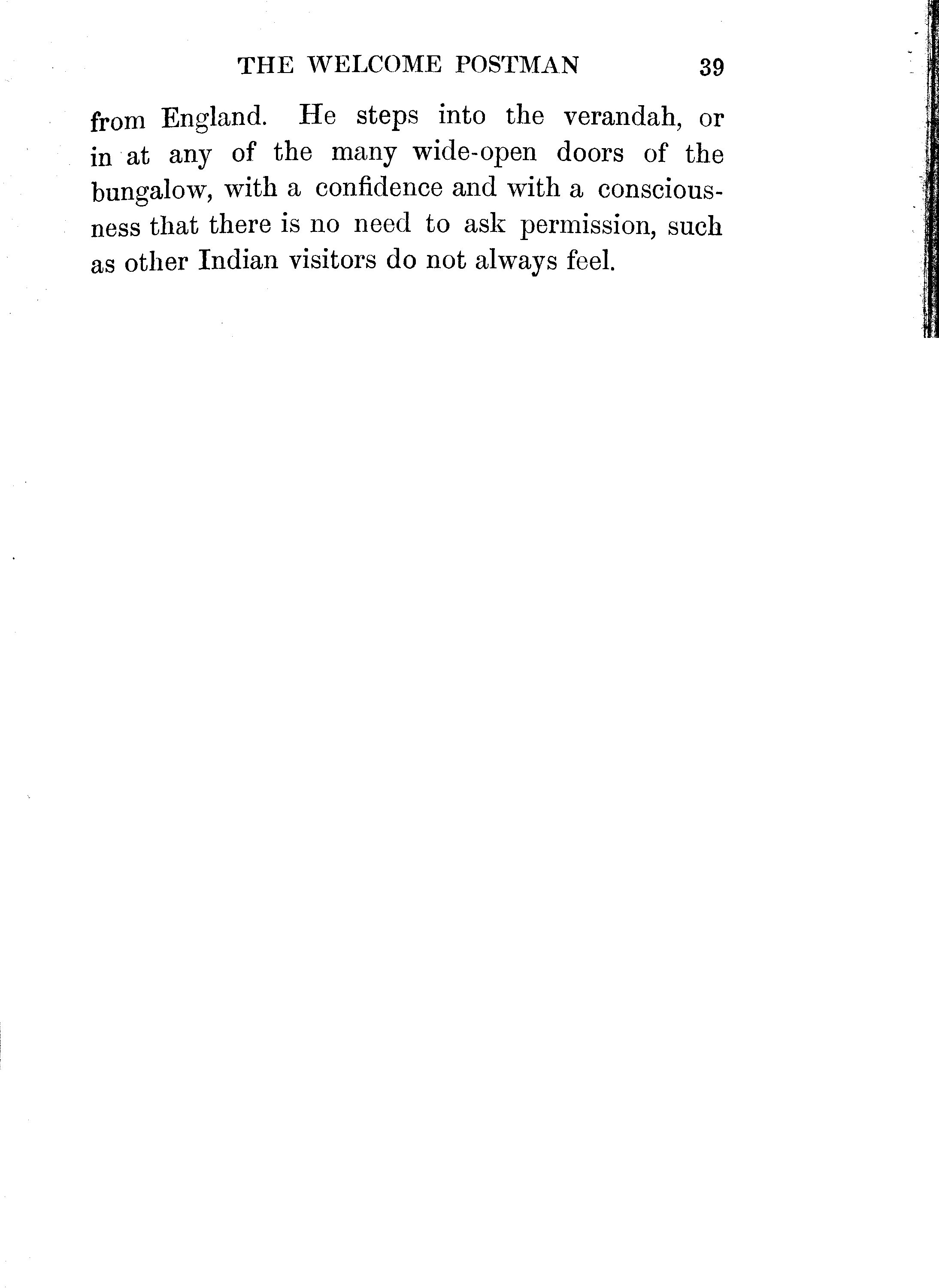 THE WELCOME POSTMAN 39

from England. He steps into the verandah, or in at any of the many wide-open doors of the bungalow, with a confidence and with a consciousness that there is no need to ask permission, such as other Indian visitors do not always feel.